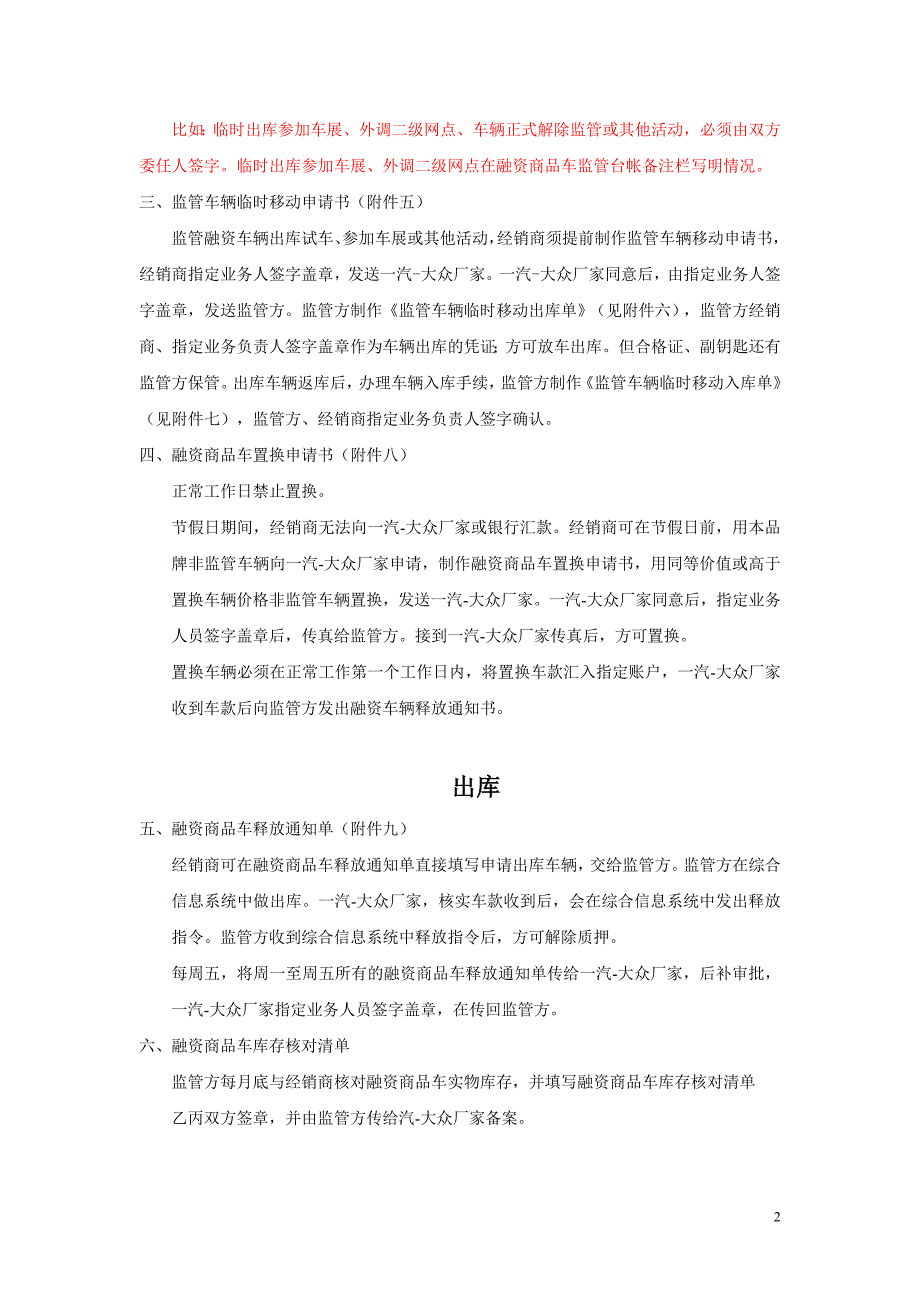 比如：临时出库参加车展、外调二级网点、车辆正式解除监管或其他活动，必须由双方委任人签字。临时出库参加车展、外调二级网点在融资商品车监管台帐备注栏写明情况。

三、监管车辆临时移动申请书（附件五）

监管融资车辆出库试车、参加车展或其他活动，经销商须提前制作监管车辆移动申请书，经销商指定业务人签字盖章，发送一汽-大众厂家。一汽-大众厂家同意后，由指定业务人签字盖章，发送监管方。监管方制作《监管车辆临时移动出库单》（见附件六），监管方经销商、指定业务负责人签字盖章作为车辆出库的凭证；方可放车出库。但合格证、副钥匙还有监管方保管。出库车辆返库后，办理车辆入库手续，监管方制作《监管车辆临时移动入库单》（见附件七），监管方、经销商指定业务负责人签字确认。

四、融资商品车置换申请书（附件八）

正常工作日禁止置换。

节假日期间，经销商无法向一汽-大众厂家或银行汇款。经销商可在节假日前，用本品牌非监管车辆向一汽-大众厂家申请，制作融资商品车置换申请书，用同等价值或高于置换车辆价格非监管车辆置换，发送一汽-大众厂家。一汽-大众厂家同意后，指定业务人员签字盖章后，传真给监管方。接到一汽-大众厂家传真后，方可置换。

置换车辆必须在正常工作第一个工作日内，将置换车款汇入指定账户，一汽-大众厂家收到车款后向监管方发出融资车辆释放通知书。

出库

五、融资商品车释放通知单（附件九）

经销商可在融资商品车释放通知单直接填写申请出库车辆，交给监管方。监管方在综合信息系统中做出库。一汽-大众厂家，核实车款收到后，会在综合信息系统中发出释放指令。监管方收到综合信息系统中释放指令后，方可解除质押。

每周五，将周一至周五所有的融资商品车释放通知单传给一汽-大众厂家，后补审批，一汽-大众厂家指定业务人员签字盖章，在传回监管方。

六、融资商品车库存核对清单

监管方每月底与经销商核对融资商品车实物库存，并填写融资商品车库存核对清单乙丙双方签章，并由监管方传给汽-大众厂家备案。

2